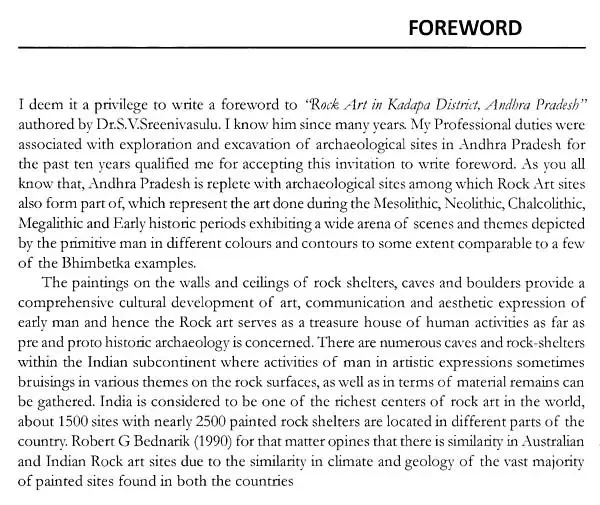 FOREWORD

I deem it a privilege to write a foreword to "Rock Art in Kadapa District, Andhra Pradesh" authored by Dr.S.V.Sreenivasulu. I know him since many years. My Professional duties were associated with exploration and excavation of archaeological sites in Andhra Pradesh for the past ten years qualified me for accepting this invitation to write foreword. As you all know that, Andhra Pradesh is replete with archaeological sites among which Rock Art sites also form part of, which represent the art done during the Mesolithic, Neolithic, Chalcolithic, Megalithic and Early historic periods exhibiting a wide arena of scenes and themes depicted by the primitive man in different colours and contours to some extent comparable to a few of the Bhimbetka examples.

The paintings on the walls and ceilings of rock shelters, caves and boulders provide a comprehensive cultural development of art, communication and aesthetic expression of early man and hence the Rock art serves as a treasure house of human activities as far as pre and proto historic archaeology is concerned. There are numerous caves and rock-shelters within the Indian subcontinent where activities of man in artistic expressions sometimes bruisings in various themes on the rock surfaces, as well as in terms of material remains can be gathered. India is considered to be one of the richest centers of rock art in the world, about 1500 sites with nearly 2500 painted rock shelters are located in different parts of the country. Robert G Bednarik (1990) for that matter opines that there is similarity in Australian and Indian Rock art sites due to the similarity in climate and geology of the vast majority of painted sites found in both the countries